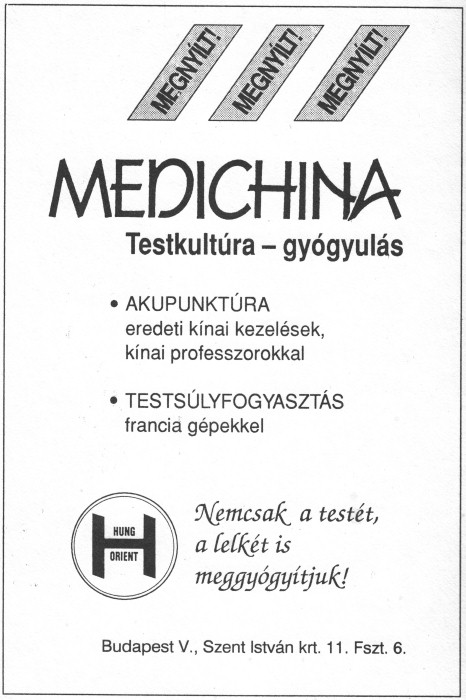 MEGNYÍLT! MEGNYÍLT! MEGNYÍLT!

MEDICHINA

Testkultúra – gyógyulás

• AKUPUNKTÚRA
eredeti kínai kezelések, kínai professzorokkal

• TESTSÚLYFOGYASZTÁS
francia gépekkel

HUNG ORIENT

Nemcsak a testét, a lelkét is meggyógyítjuk!

Budapest V., Szent István krt. 11. Fszt. 6.